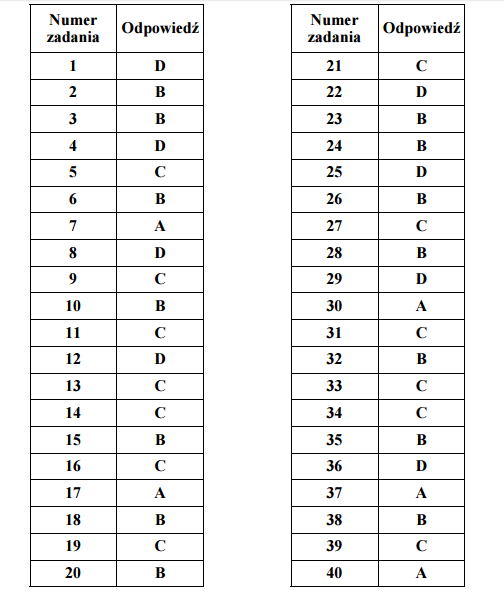 | Numer zadania | Odpowiedź |
|---|---|
| 1 | D |
| 2 | B |
| 3 | B |
| 4 | D |
| 5 | C |
| 6 | B |
| 7 | A |
| 8 | D |
| 9 | C |
| 10 | B |
| 11 | C |
| 12 | D |
| 13 | C |
| 14 | C |
| 15 | B |
| 16 | C |
| 17 | A |
| 18 | B |
| 19 | C |
| 20 | B |

| Numer zadania | Odpowiedź |
|---|---|
| 21 | C |
| 22 | D |
| 23 | B |
| 24 | B |
| 25 | D |
| 26 | B |
| 27 | C |
| 28 | B |
| 29 | D |
| 30 | A |
| 31 | C |
| 32 | B |
| 33 | C |
| 34 | C |
| 35 | B |
| 36 | D |
| 37 | A |
| 38 | B |
| 39 | C |
| 40 | A |